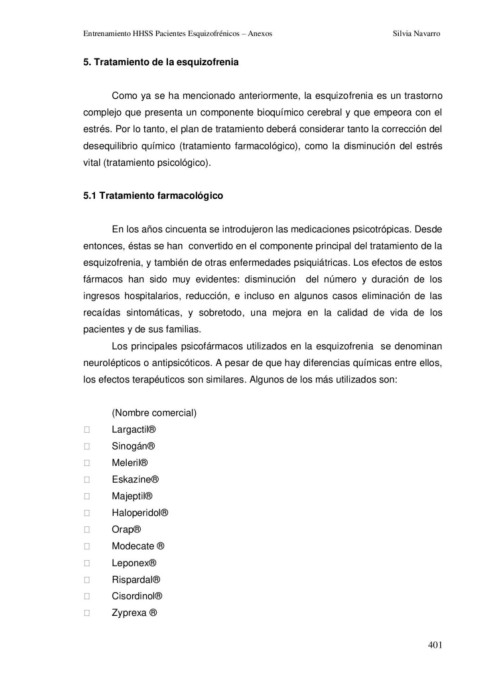 Entrenamiento HHSS Pacientes Esquizofrénicos – Anexos Silvia Navarro

5. Tratamiento de la esquizofrenia

Como ya se ha mencionado anteriormente, la esquizofrenia es un trastorno complejo que presenta un componente bioquímico cerebral y que empeora con el estrés. Por lo tanto, el plan de tratamiento deberá considerar tanto la corrección del desequilibrio químico (tratamiento farmacológico), como la disminución del estrés vital (tratamiento psicológico).

5.1 Tratamiento farmacológico

En los años cincuenta se introdujeron las medicaciones psicotrópicas. Desde entonces, éstas se han convertido en el componente principal del tratamiento de la esquizofrenia, y también de otras enfermedades psiquiátricas. Los efectos de estos fármacos han sido muy evidentes: disminución del número y duración de los ingresos hospitalarios, reducción, e incluso en algunos casos eliminación de las recaídas sintomáticas, y sobretodo, una mejora en la calidad de vida de los pacientes y de sus familias.

Los principales psicofármacos utilizados en la esquizofrenia se denominan neurolépticos o antipsicóticos. A pesar de que hay diferencias químicas entre ellos, los efectos terapéuticos son similares. Algunos de los más utilizados son:

(Nombre comercial)
□ Largactil®
□ Sinogán®
□ Meleril®
□ Eskazine®
□ Majeptil®
□ Haloperidol®
□ Orap®
□ Modecate ®
□ Leponex®
□ Rispardal®
□ Cisordinol®
□ Zyprexa ®

401